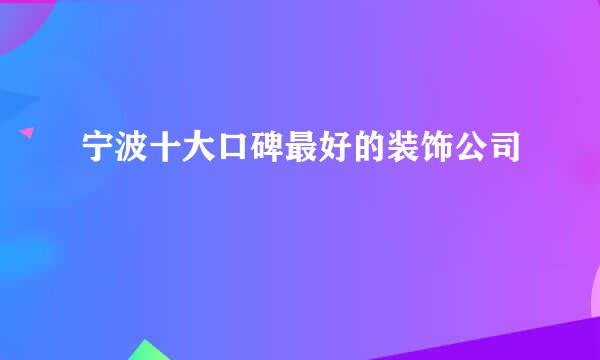 宁波十大口碑最好的装饰公司